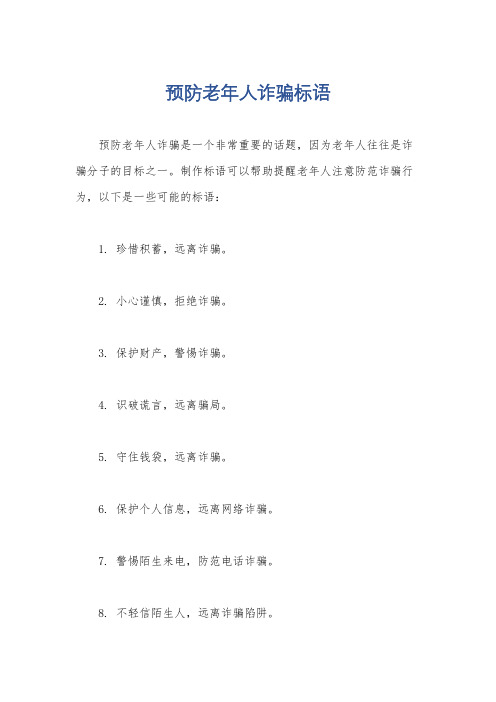 预防老年人诈骗标语

预防老年人诈骗是一个非常重要的话题，因为老年人往往是诈骗分子的目标之一。制作标语可以帮助提醒老年人注意防范诈骗行为，以下是一些可能的标语：

1. 珍惜积蓄，远离诈骗。

2. 小心谨慎，拒绝诈骗。

3. 保护财产，警惕诈骗。

4. 识破谎言，远离骗局。

5. 守住钱袋，远离诈骗。

6. 保护个人信息，远离网络诈骗。

7. 警惕陌生来电，防范电话诈骗。

8. 不轻信陌生人，远离诈骗陷阱。